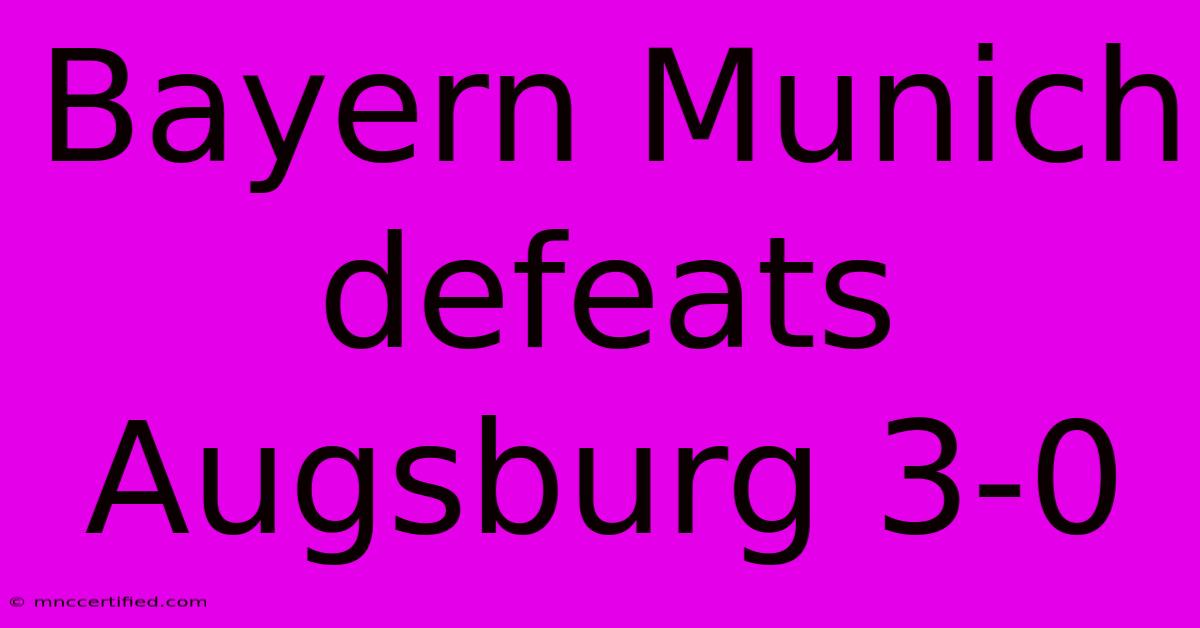 Bayern Munich defeats Augsburg 3-0

© mnccertified.com